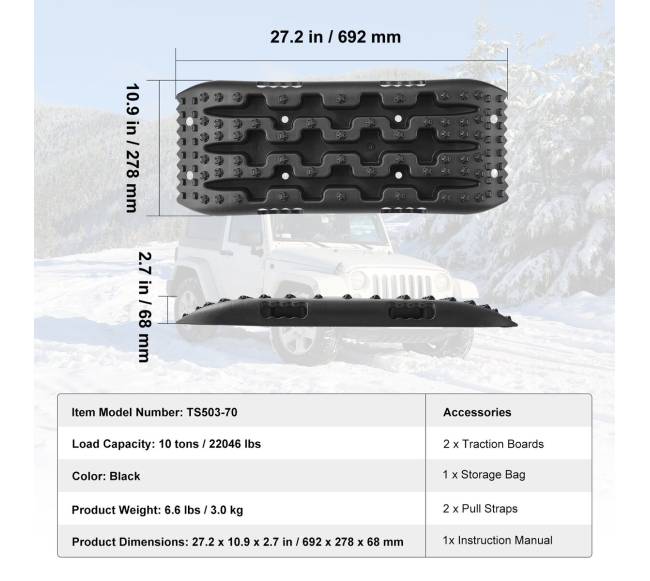 27.2 in / 692 mm

10.9 in / 278 mm

2.7 in / 68 mm

| Item Model Number: TS503-70 | Accessories |
|---|---|
| Load Capacity: 10 tons / 22046 lbs | 2 x Traction Boards |
| Color: Black | 1 x Storage Bag |
| Product Weight: 6.6 lbs / 3.0 kg | 2 x Pull Straps |
| Product Dimensions: 27.2 x 10.9 x 2.7 in / 692 x 278 x 68 mm | 1x Instruction Manual |